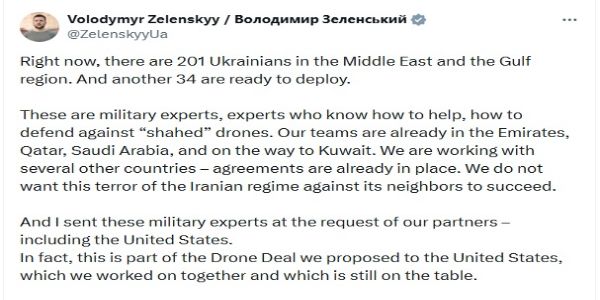 Volodymyr Zelenskyy / Володимир Зеленський
@ZelenskyyUa

Right now, there are 201 Ukrainians in the Middle East and the Gulf region. And another 34 are ready to deploy.

These are military experts, experts who know how to help, how to defend against “shahed” drones. Our teams are already in the Emirates, Qatar, Saudi Arabia, and on the way to Kuwait. We are working with several other countries – agreements are already in place. We do not want this terror of the Iranian regime against its neighbors to succeed.

And I sent these military experts at the request of our partners – including the United States.
In fact, this is part of the Drone Deal we proposed to the United States, which we worked on together and which is still on the table.